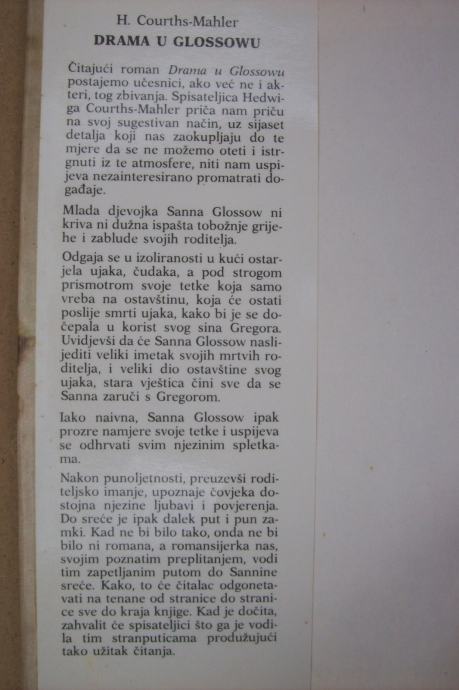 H. Courths-Mahler
DRAMA U GLOSSOWU

Čitajući roman Drama u Glossowu postajemo učesnici, ako već ne i akteri, tog zbivanja. Spisateljica Hedwiga Courths-Mahler priča nam priču na svoj sugestivan način, uz sijaset detalja koji nas zaokupljaju do te mjere da se ne možemo oteti i istrgnuti iz te atmosfere, niti nam uspijeva nezainteresirano promatrati događaje.

Mlada djevojka Sanna Glossow ni kriva ni dužna ispašta tobožnje grijehe i zablude svojih roditelja.

Odgaja se u izoliranosti u kući ostarjela ujaka, čudaka, a pod strogom prismotrom svoje tetke koja samo vreba na ostavštinu, koja će ostati poslije smrti ujaka, kako bi je se dočepala u korist svog sina Gregora. Uvidjevši da će Sanna Glossow naslijediti veliki imetak svojih mrtvih roditelja, i veliki dio ostavštine svog ujaka, stara vještica čini sve da se Sanna zaruči s Gregorom.

Iako naivna, Sanna Glossow ipak prozre namjere svoje tetke i uspijeva se odhrvati svim njezinim spletkama.

Nakon punoljetnosti, preuzevši roditeljsko imanje, upoznaje čovjeka dostojna njezine ljubavi i povjerenja. Do sreće je ipak dalek put i pun zamki. Kad ne bi bilo tako, onda ne bi bilo ni romana, a romansijerka nas, svojim poznatim preplitanjem, vodi tim zapetljanim putom do Sannine sreće. Kako, to će čitalac odgonetavati na tenane od stranice do stranice sve do kraja knjige. Kad je dočita, zahvalit će spisateljici što ga je vodila tim stranputicama produžujući tako užitak čitanja.